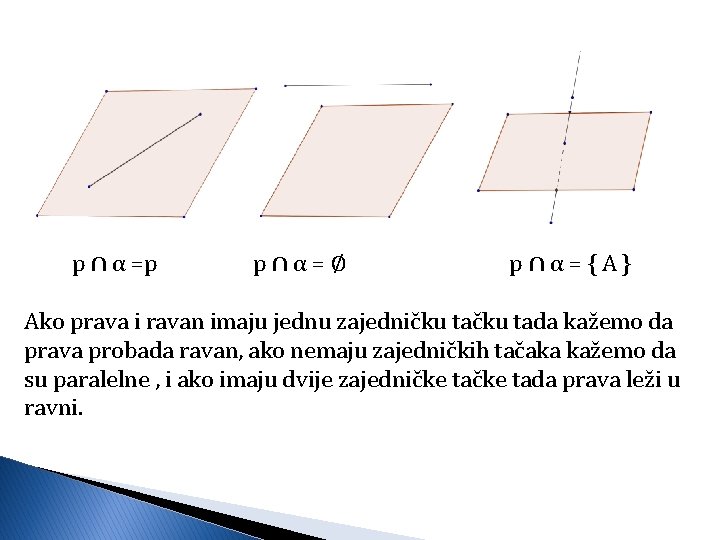 $p \cap \alpha = p$ $p \cap \alpha = \emptyset$ $p \cap \alpha = \{A\}$

Ako prava i ravan imaju jednu zajedničku tačku tada kažemo da prava probada ravan, ako nemaju zajedničkih tačaka kažemo da su paralelne , i ako imaju dvije zajedničke tačke tada prava leži u ravni.